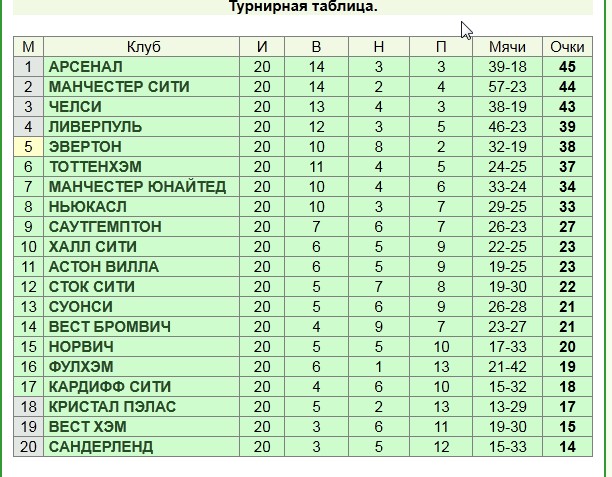 Турнирная таблица.

| М | Клуб | И | В | Н | П | Мячи | Очки |
|---|---|---|---|---|---|---|---|
| 1 | АРСЕНАЛ | 20 | 14 | 3 | 3 | 39-18 | 45 |
| 2 | МАНЧЕСТЕР СИТИ | 20 | 14 | 2 | 4 | 57-23 | 44 |
| 3 | ЧЕЛСИ | 20 | 13 | 4 | 3 | 38-19 | 43 |
| 4 | ЛИВЕРПУЛЬ | 20 | 12 | 3 | 5 | 46-23 | 39 |
| 5 | ЭВЕРТОН | 20 | 10 | 8 | 2 | 32-19 | 38 |
| 6 | ТОТТЕНХЭМ | 20 | 11 | 4 | 5 | 24-25 | 37 |
| 7 | МАНЧЕСТЕР ЮНАЙТЕД | 20 | 10 | 4 | 6 | 33-24 | 34 |
| 8 | НЬЮКАСЛ | 20 | 10 | 3 | 7 | 29-25 | 33 |
| 9 | САУТГЕМПТОН | 20 | 7 | 6 | 7 | 26-23 | 27 |
| 10 | ХАЛЛ СИТИ | 20 | 6 | 5 | 9 | 22-25 | 23 |
| 11 | АСТОН ВИЛЛА | 20 | 6 | 5 | 9 | 19-25 | 23 |
| 12 | СТОК СИТИ | 20 | 5 | 7 | 8 | 19-30 | 22 |
| 13 | СУОНСИ | 20 | 5 | 6 | 9 | 26-28 | 21 |
| 14 | ВЕСТ БРОМВИЧ | 20 | 4 | 9 | 7 | 23-27 | 21 |
| 15 | НОРВИЧ | 20 | 5 | 5 | 10 | 17-33 | 20 |
| 16 | ФУЛХЭМ | 20 | 6 | 1 | 13 | 21-42 | 19 |
| 17 | КАРДИФФ СИТИ | 20 | 4 | 6 | 10 | 15-32 | 18 |
| 18 | КРИСТАЛ ПЭЛАС | 20 | 5 | 2 | 13 | 13-29 | 17 |
| 19 | ВЕСТ ХЭМ | 20 | 3 | 6 | 11 | 19-30 | 15 |
| 20 | САНДЕРЛЕНД | 20 | 3 | 5 | 12 | 15-33 | 14 |